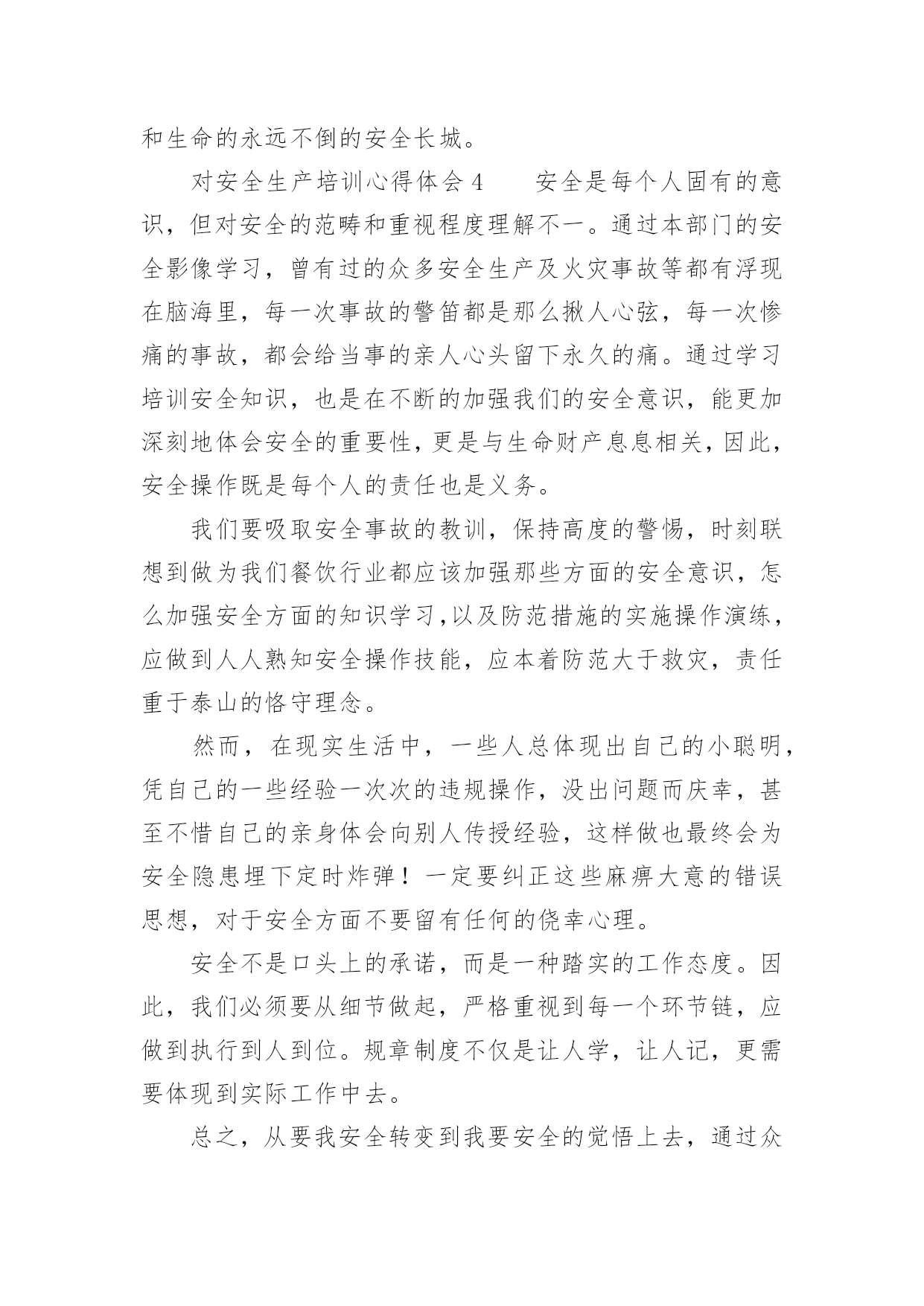 和生命的永远不倒的安全长城。

对安全生产培训心得体会4　　安全是每个人固有的意识，但对安全的范畴和重视程度理解不一。通过本部门的安全影像学习，曾有过的众多安全生产及火灾事故等都有浮现在脑海里，每一次事故的警笛都是那么揪人心弦，每一次惨痛的事故，都会给当事的亲人心头留下永久的痛。通过学习培训安全知识，也是在不断的加强我们的安全意识，能更加深刻地体会安全的重要性，更是与生命财产息息相关，因此，安全操作既是每个人的责任也是义务。

我们要吸取安全事故的教训，保持高度的警惕，时刻联想到做为我们餐饮行业都应该加强那些方面的安全意识，怎么加强安全方面的知识学习，以及防范措施的实施操作演练，应做到人人熟知安全操作技能，应本着防范大于救灾，责任重于泰山的恪守理念。

然而，在现实生活中，一些人总体现出自己的小聪明，凭自己的一些经验一次次的违规操作，没出问题而庆幸，甚至不惜自己的亲身体会向别人传授经验，这样做也最终会为安全隐患埋下定时炸弹！一定要纠正这些麻痹大意的错误思想，对于安全方面不要留有任何的侥幸心理。

安全不是口头上的承诺，而是一种踏实的工作态度。因此，我们必须要从细节做起，严格重视到每一个环节链，应做到执行到人到位。规章制度不仅是让人学，让人记，更需要体现到实际工作中去。

总之，从要我安全转变到我要安全的觉悟上去，通过众